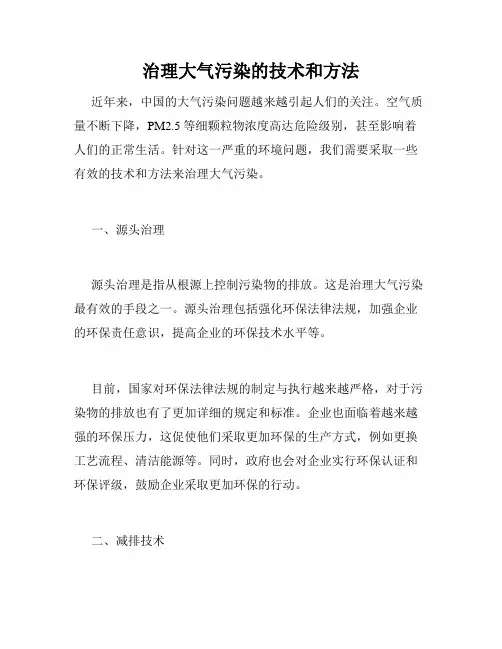 治理大气污染的技术和方法

近年来，中国的大气污染问题越来越引起人们的关注。空气质量不断下降，PM2.5 等细颗粒物浓度高达危险级别，甚至影响着人们的正常生活。针对这一严重的环境问题，我们需要采取一些有效的技术和方法来治理大气污染。

一、源头治理

源头治理是指从根源上控制污染物的排放。这是治理大气污染最有效的手段之一。源头治理包括强化环保法律法规，加强企业的环保责任意识，提高企业的环保技术水平等。

目前，国家对环保法律法规的制定与执行越来越严格，对于污染物的排放也有了更加详细的规定和标准。企业也面临着越来越强的环保压力，这促使他们采取更加环保的生产方式，例如更换工艺流程、清洁能源等。同时，政府也会对企业实行环保认证和环保评级，鼓励企业采取更加环保的行动。

二、减排技术